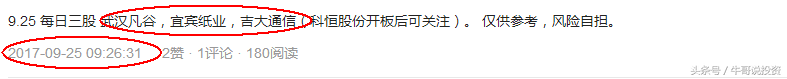 9.25 每日三股 武汉凡谷，宜宾纸业，吉大通信（科恒股份开板后可关注）。 仅供参考，风险自担。

2017-09-25 09:26:31 · 2赞 · 1评论 · 180阅读

头条号 / 牛哥说投资